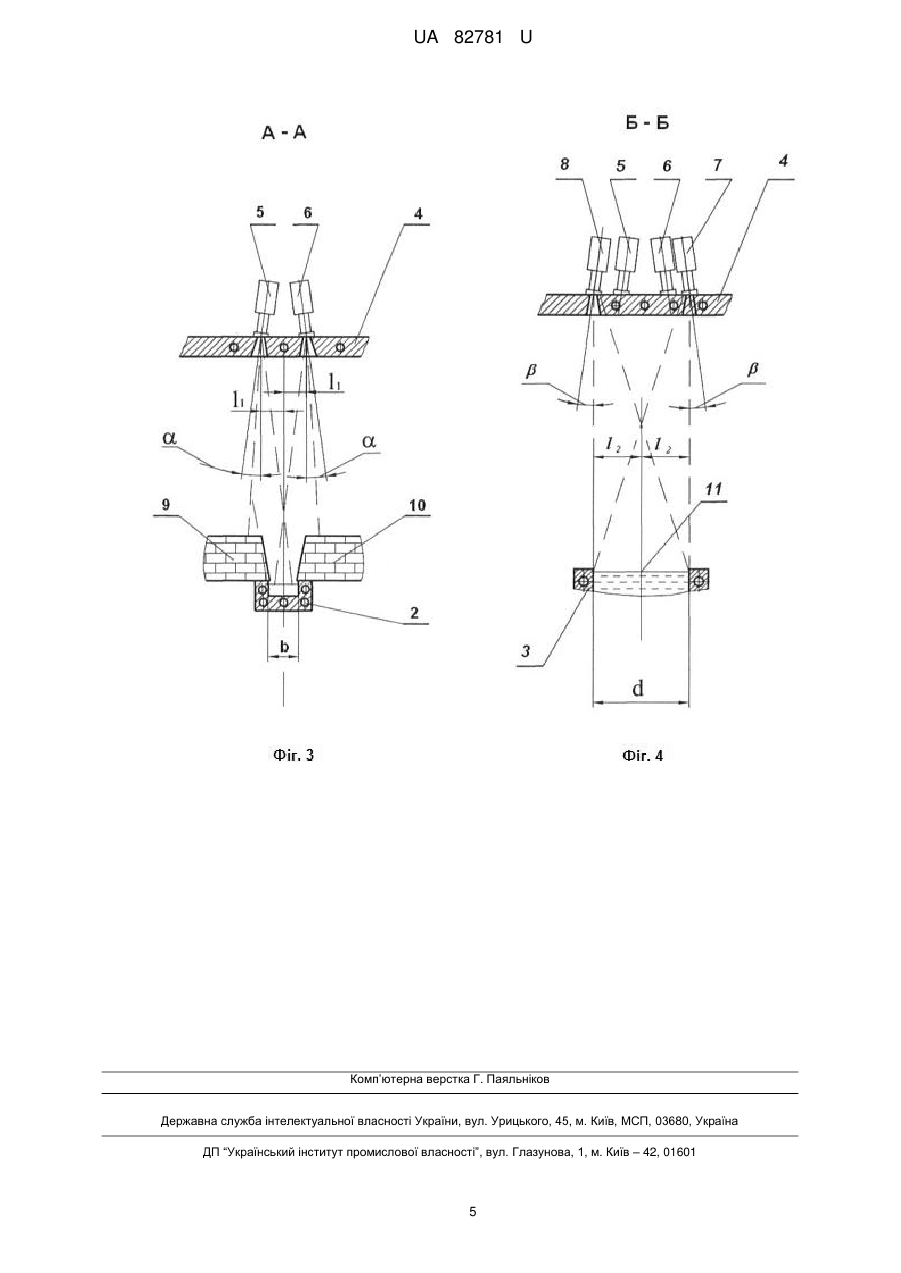 UA 82781 U

А - А

5 6 4

$l_1$ $l_1$

$\alpha$ $\alpha$

9 10

2

b

Фіг. 3

Б - Б

8 5 6 7 4

$\beta$ $\beta$

$l_2$ $l_2$

11

3

d

Фіг. 4

Комп'ютерна верстка Г. Паяльніков

Державна служба інтелектуальної власності України, вул. Урицького, 45, м. Київ, МСП, 03680, Україна

ДП "Український інститут промислової власності", вул. Глазунова, 1, м. Київ – 42, 01601

5